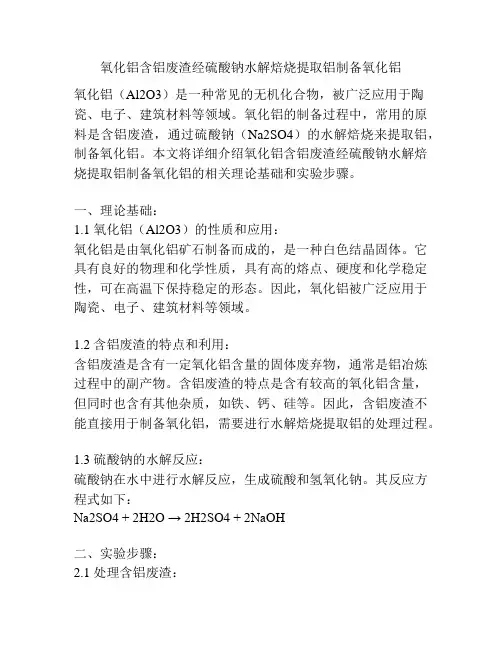 氧化铝含铝废渣经硫酸钠水解焙烧提取铝制备氧化铝

氧化铝（Al2O3）是一种常见的无机化合物，被广泛应用于陶瓷、电子、建筑材料等领域。氧化铝的制备过程中，常用的原料是含铝废渣，通过硫酸钠（Na2SO4）的水解焙烧来提取铝，制备氧化铝。本文将详细介绍氧化铝含铝废渣经硫酸钠水解焙烧提取铝制备氧化铝的相关理论基础和实验步骤。

一、理论基础：
1.1 氧化铝（Al2O3）的性质和应用：
氧化铝是由氧化铝矿石制备而成的，是一种白色结晶固体。它具有良好的物理和化学性质，具有高的熔点、硬度和化学稳定性，可在高温下保持稳定的形态。因此，氧化铝被广泛应用于陶瓷、电子、建筑材料等领域。

1.2 含铝废渣的特点和利用：
含铝废渣是含有一定氧化铝含量的固体废弃物，通常是铝冶炼过程中的副产物。含铝废渣的特点是含有较高的氧化铝含量，但同时也含有其他杂质，如铁、钙、硅等。因此，含铝废渣不能直接用于制备氧化铝，需要进行水解焙烧提取铝的处理过程。

1.3 硫酸钠的水解反应：
硫酸钠在水中进行水解反应，生成硫酸和氢氧化钠。其反应方程式如下：
Na2SO4 + 2H2O → 2H2SO4 + 2NaOH

二、实验步骤：
2.1 处理含铝废渣：